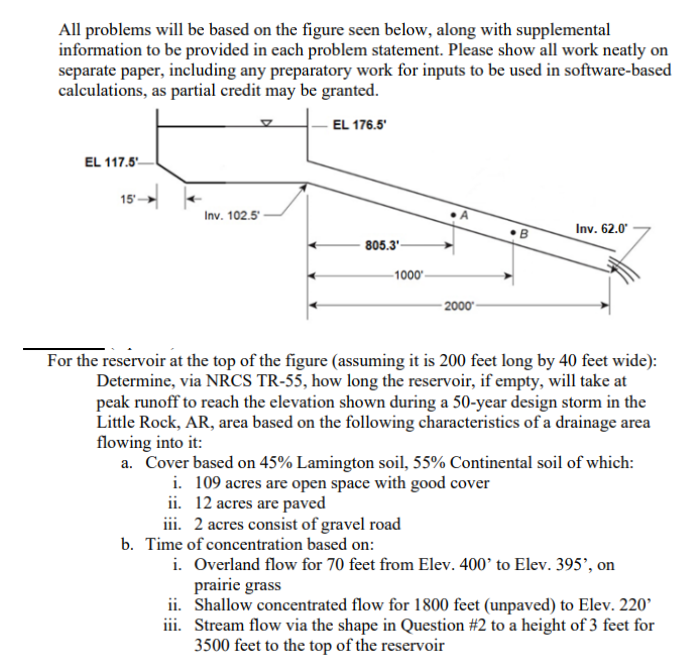 All problems will be based on the figure seen below, along with supplemental information to be provided in each problem statement. Please show all work neatly on separate paper, including any preparatory work for inputs to be used in software-based calculations, as partial credit may be granted.

EL 176.5'

EL 117.5'

15'

Inv. 102.5'

A

B

Inv. 62.0'

805.3'

1000'

2000'

For the reservoir at the top of the figure (assuming it is 200 feet long by 40 feet wide): Determine, via NRCS TR-55, how long the reservoir, if empty, will take at peak runoff to reach the elevation shown during a 50-year design storm in the Little Rock, AR, area based on the following characteristics of a drainage area flowing into it:

a. Cover based on 45% Lamington soil, 55% Continental soil of which:
i. 109 acres are open space with good cover
ii. 12 acres are paved
iii. 2 acres consist of gravel road
b. Time of concentration based on:
i. Overland flow for 70 feet from Elev. 400' to Elev. 395', on prairie grass
ii. Shallow concentrated flow for 1800 feet (unpaved) to Elev. 220'
iii. Stream flow via the shape in Question #2 to a height of 3 feet for 3500 feet to the top of the reservoir